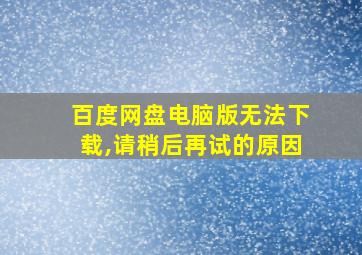 百度网盘电脑版无法下载,请稍后再试的原因